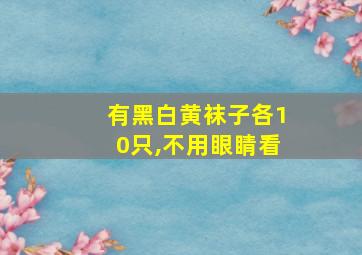 有黑白黄袜子各10只,不用眼睛看